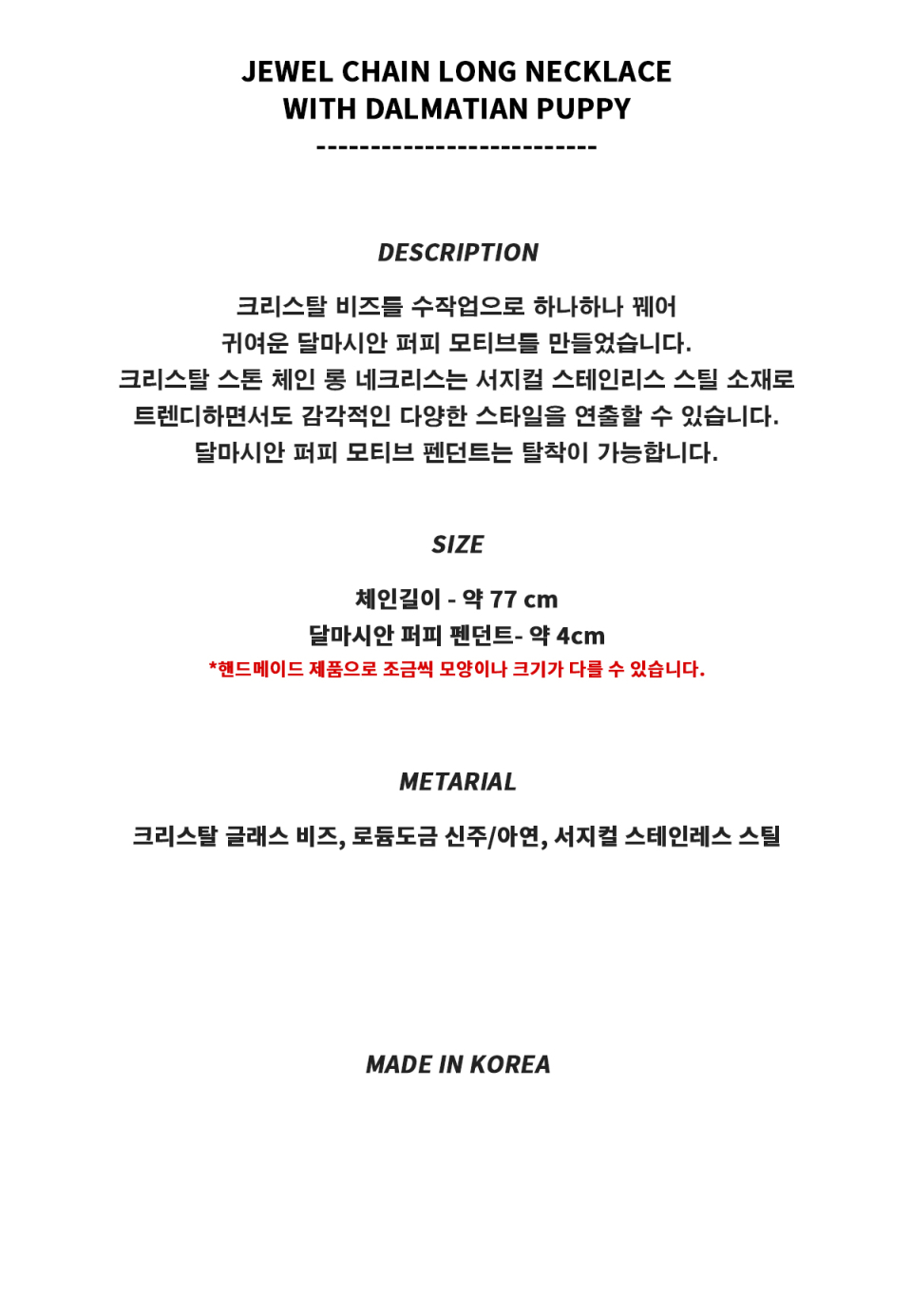 JEWEL CHAIN LONG NECKLACE
WITH DALMATIAN PUPPY
--------------------------

DESCRIPTION

크리스탈 비즈를 수작업으로 하나하나 꿰어
귀여운 달마시안 퍼피 모티브를 만들었습니다.
크리스탈 스톤 체인 롱 네크리스는 서지컬 스테인리스 스틸 소재로
트렌디하면서도 감각적인 다양한 스타일을 연출할 수 있습니다.
달마시안 퍼피 모티브 펜던트는 탈착이 가능합니다.

SIZE

체인길이 - 약 77 cm
달마시안 퍼피 펜던트- 약 4cm
*핸드메이드 제품으로 조금씩 모양이나 크기가 다를 수 있습니다.

METARIAL

크리스탈 글래스 비즈, 로듐도금 신주/아연, 서지컬 스테인레스 스틸

MADE IN KOREA